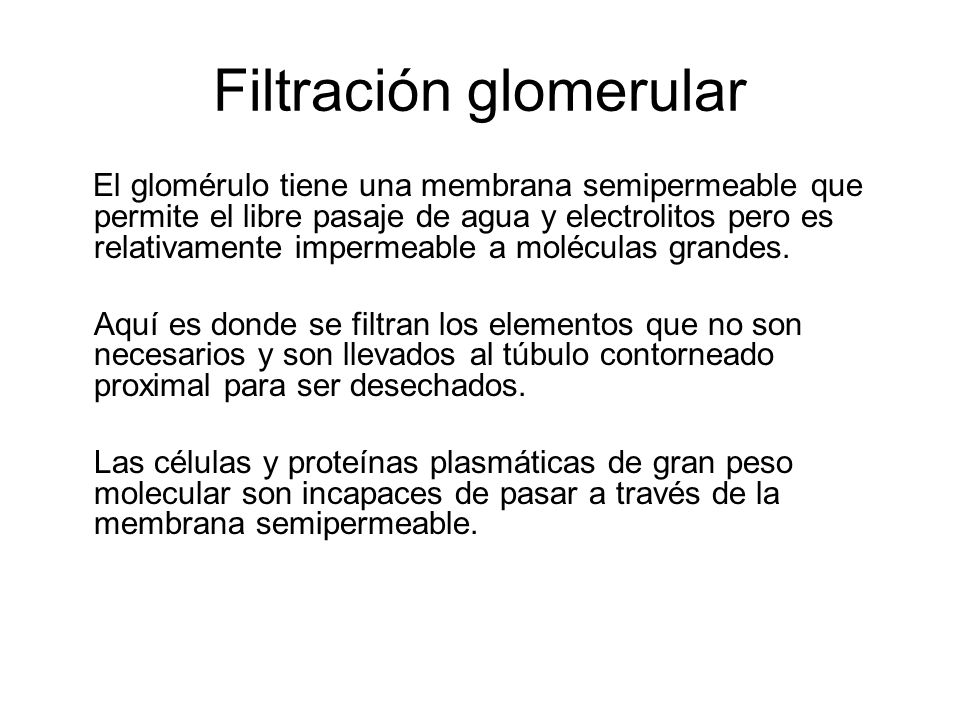 Filtración glomerular

El glomérulo tiene una membrana semipermeable que permite el libre pasaje de agua y electrolitos pero es relativamente impermeable a moléculas grandes.

Aquí es donde se filtran los elementos que no son necesarios y son llevados al túbulo contorneado proximal para ser desechados.

Las células y proteínas plasmáticas de gran peso molecular son incapaces de pasar a través de la membrana semipermeable.